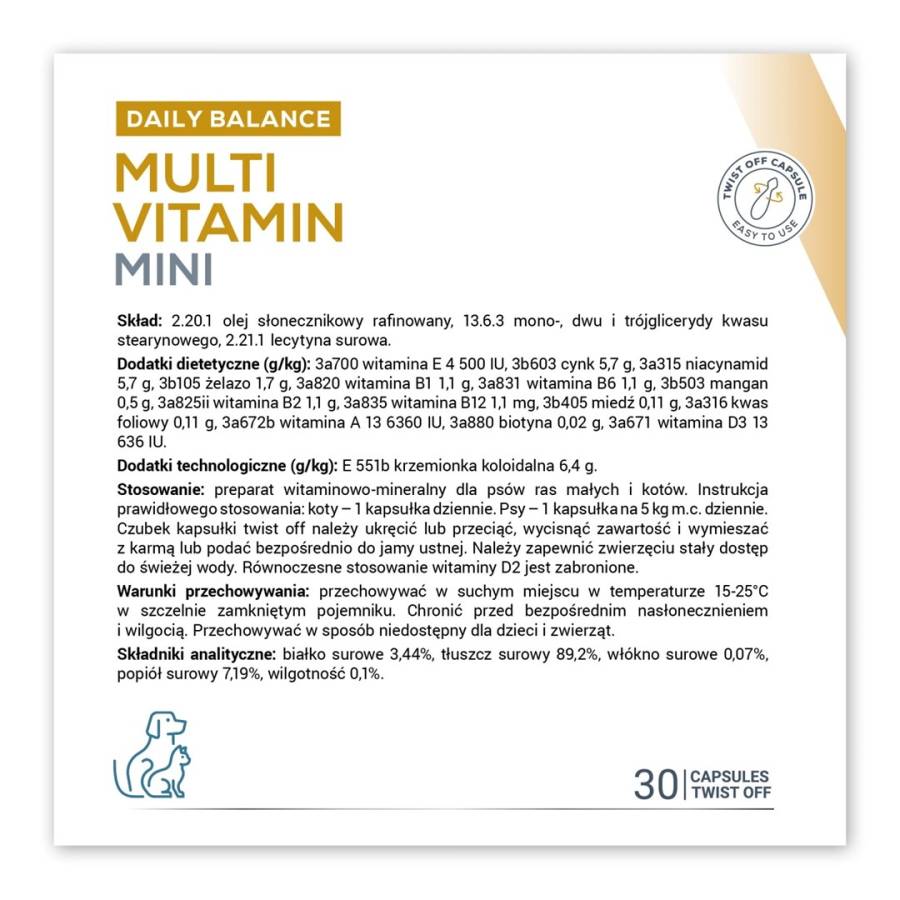 DAILY BALANCE

MULTI
VITAMIN
MINI

TWIST OFF CAPSULE
EASY TO USE

Skład: 2.20.1 olej słonecznikowy rafinowany, 13.6.3 mono-, dwu i trójglicerydy kwasu stearynowego, 2.21.1 lecytyna surowa.

Dodatki dietetyczne (g/kg): 3a700 witamina E 4 500 IU, 3b603 cynk 5,7 g, 3a315 niacynamid 5,7 g, 3b105 żelazo 1,7 g, 3a820 witamina B1 1,1 g, 3a831 witamina B6 1,1 g, 3b503 mangan 0,5 g, 3a825ii witamina B2 1,1 g, 3a835 witamina B12 1,1 mg, 3b405 miedź 0,11 g, 3a316 kwas foliowy 0,11 g, 3a672b witamina A 13 6360 IU, 3a880 biotyna 0,02 g, 3a671 witamina D3 13 636 IU.

Dodatki technologiczne (g/kg): E 551b krzemionka koloidalna 6,4 g.

Stosowanie: preparat witaminowo-mineralny dla psów ras małych i kotów. Instrukcja prawidłowego stosowania: koty – 1 kapsułka dziennie. Psy – 1 kapsułka na 5 kg m.c. dziennie. Czubek kapsułki twist off należy ukręcić lub przeciąć, wycisnąć zawartość i wymieszać z karmą lub podać bezpośrednio do jamy ustnej. Należy zapewnić zwierzęciu stały dostęp do świeżej wody. Równoczesne stosowanie witaminy D2 jest zabronione.

Warunki przechowywania: przechowywać w suchym miejscu w temperaturze 15-25°C w szczelnie zamkniętym pojemniku. Chronić przed bezpośrednim nasłonecznieniem i wilgocią. Przechowywać w sposób niedostępny dla dzieci i zwierząt.

Składniki analityczne: białko surowe 3,44%, tłuszcz surowy 89,2%, włókno surowe 0,07%, popiół surowy 7,19%, wilgotność 0,1%.

30 CAPSULES
TWIST OFF